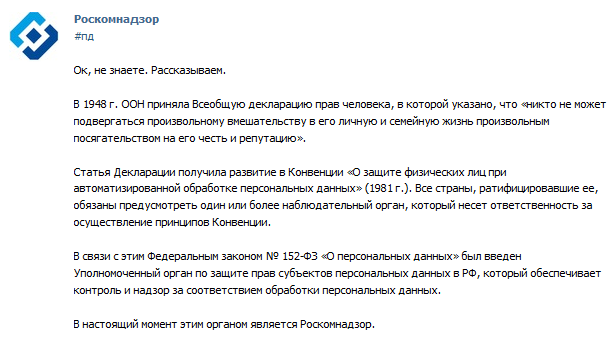 Роскомнадзор
#пд

Ок, не знаете. Рассказываем.

В 1948 г. ООН приняла Всеобщую декларацию прав человека, в которой указано, что «никто не может подвергаться произвольному вмешательству в его личную и семейную жизнь произвольным посягательством на его честь и репутацию».

Статья Декларации получила развитие в Конвенции «О защите физических лиц при автоматизированной обработке персональных данных» (1981 г.). Все страны, ратифицировавшие ее, обязаны предусмотреть один или более наблюдательный орган, который несет ответственность за осуществление принципов Конвенции.

В связи с этим Федеральным законом № 152-ФЗ «О персональных данных» был введен Уполномоченный орган по защите прав субъектов персональных данных в РФ, который обеспечивает контроль и надзор за соответствием обработки персональных данных.

В настоящий момент этим органом является Роскомнадзор.